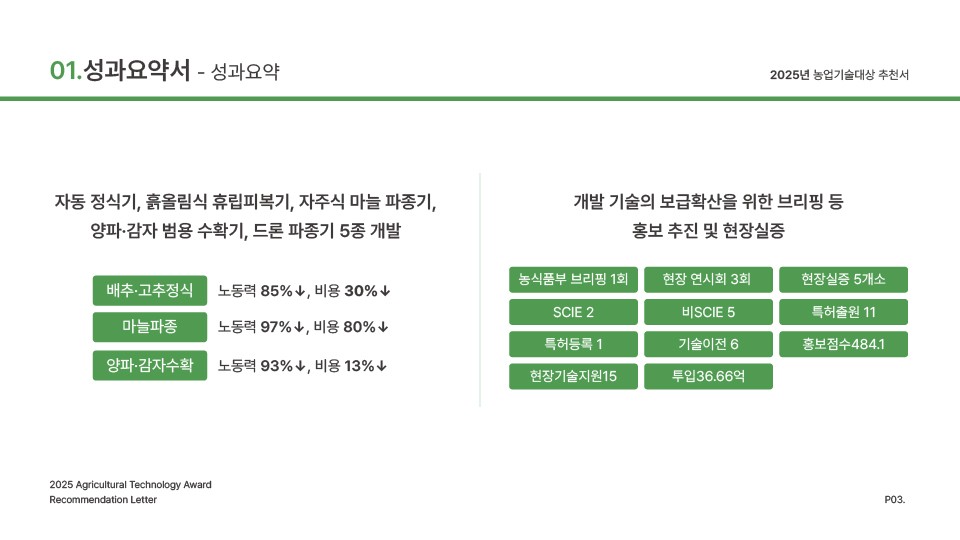 01.성과요약서 - 성과요약

2025년 농업기술대상 추천서

자동 정식기, 흙올림식 휴립피복기, 자주식 마늘 파종기, 양파·감자 범용 수확기, 드론 파종기 5종 개발

배추·고추정식 노동력 85%↓, 비용 30%↓

마늘파종 노동력 97%↓, 비용 80%↓

양파·감자수확 노동력 93%↓, 비용 13%↓

개발 기술의 보급확산을 위한 브리핑 등 홍보 추진 및 현장실증

농식품부 브리핑 1회
현장 연시회 3회
현장실증 5개소
SCIE 2
비SCIE 5
특허출원 11
특허등록 1
기술이전 6
홍보점수484.1
현장기술지원15
투입36.66억

2025 Agricultural Technology Award
Recommendation Letter

P03.